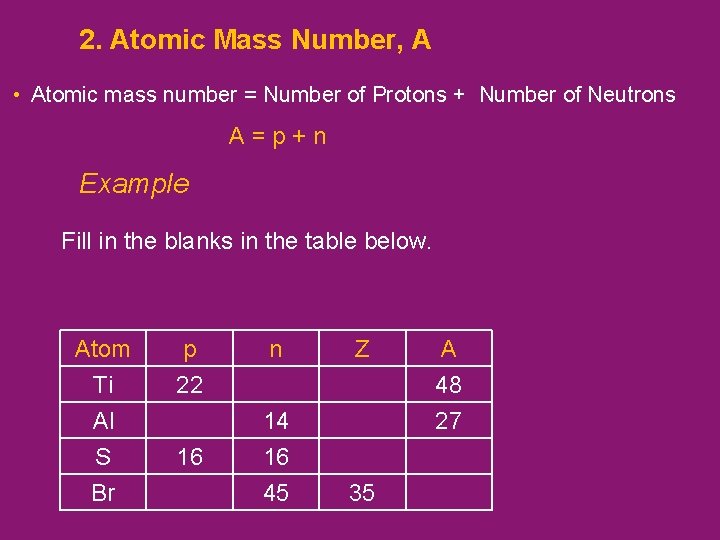 2. Atomic Mass Number, A

• Atomic mass number = Number of Protons + Number of Neutrons

A = p + n

Example

Fill in the blanks in the table below.

| Atom | p | n | Z | A |
|---|---|---|---|---|
| Ti | 22 | | | 48 |
| Al | | 14 | | 27 |
| S | 16 | 16 | | |
| Br | | 45 | 35 | |